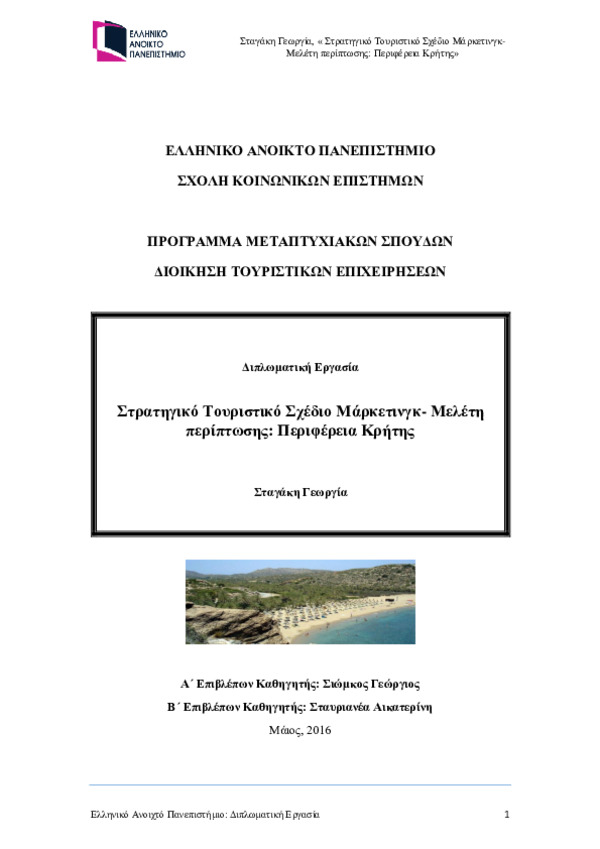 ΕΛΛΗΝΙΚΟ ΑΝΟΙΚΤΟ ΠΑΝΕΠΙΣΤΗΜΙΟ

Σταγάκη Γεωργία, « Στρατηγικό Τουριστικό Σχέδιο Μάρκετινγκ- Μελέτη περίπτωσης: Περιφέρεια Κρήτης»

ΕΛΛΗΝΙΚΟ ΑΝΟΙΚΤΟ ΠΑΝΕΠΙΣΤΗΜΙΟ

ΣΧΟΛΗ ΚΟΙΝΩΝΙΚΩΝ ΕΠΙΣΤΗΜΩΝ

ΠΡΟΓΡΑΜΜΑ ΜΕΤΑΠΤΥΧΙΑΚΩΝ ΣΠΟΥΔΩΝ

ΔΙΟΙΚΗΣΗ ΤΟΥΡΙΣΤΙΚΩΝ ΕΠΙΧΕΙΡΗΣΕΩΝ

Διπλωματική Εργασία

Στρατηγικό Τουριστικό Σχέδιο Μάρκετινγκ- Μελέτη περίπτωσης: Περιφέρεια Κρήτης

Σταγάκη Γεωργία

Α΄ Επιβλέπων Καθηγητής: Σιώμκος Γεώργιος

Β΄ Επιβλέπων Καθηγητής: Σταυριανέα Αικατερίνη

Μάιος, 2016

Ελληνικό Ανοιχτό Πανεπιστήμιο: Διπλωματική Εργασία

1